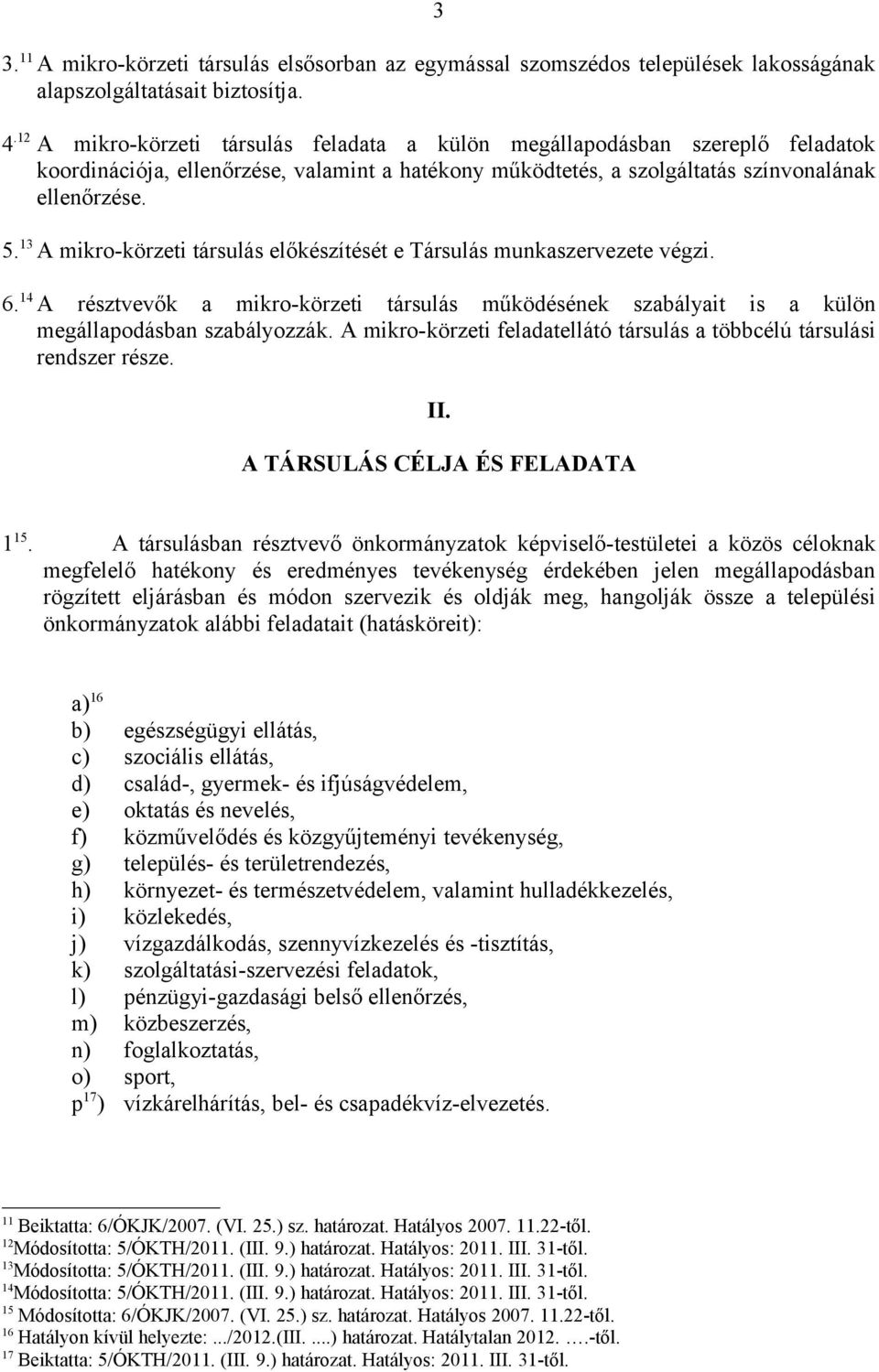 3

3.$^{11}$ A mikro-körzeti társulás elsősorban az egymással szomszédos települések lakosságának alapszolgáltatásait biztosítja.

4.$^{12}$ A mikro-körzeti társulás feladata a külön megállapodásban szereplő feladatok koordinációja, ellenőrzése, valamint a hatékony működtetés, a szolgáltatás színvonalának ellenőrzése.

5.$^{13}$ A mikro-körzeti társulás előkészítését e Társulás munkaszervezete végzi.

6.$^{14}$ A résztvevők a mikro-körzeti társulás működésének szabályait is a külön megállapodásban szabályozzák. A mikro-körzeti feladatellátó társulás a többcélú társulási rendszer része.

II.

A TÁRSULÁS CÉLJA ÉS FELADATA

1$^{15}$. A társulásban résztvevő önkormányzatok képviselő-testületei a közös céloknak megfelelő hatékony és eredményes tevékenység érdekében jelen megállapodásban rögzített eljárásban és módon szervezik és oldják meg, hangolják össze a települési önkormányzatok alábbi feladatait (hatásköreit):

a)$^{16}$
b) egészségügyi ellátás,
c) szociális ellátás,
d) család-, gyermek- és ifjúságvédelem,
e) oktatás és nevelés,
f) közművelődés és közgyűjteményi tevékenység,
g) település- és területrendezés,
h) környezet- és természetvédelem, valamint hulladékkezelés,
i) közlekedés,
j) vízgazdálkodás, szennyvízkezelés és -tisztítás,
k) szolgáltatási-szervezési feladatok,
l) pénzügyi-gazdasági belső ellenőrzés,
m) közbeszerzés,
n) foglalkoztatás,
o) sport,
p$^{17}$) vízkárelhárítás, bel- és csapadékvíz-elvezetés.

$^{11}$ Beiktatta: 6/ÓKJK/2007. (VI. 25.) sz. határozat. Hatályos 2007. 11.22-től.
$^{12}$Módosította: 5/ÓKTH/2011. (III. 9.) határozat. Hatályos: 2011. III. 31-től.
$^{13}$Módosította: 5/ÓKTH/2011. (III. 9.) határozat. Hatályos: 2011. III. 31-től.
$^{14}$Módosította: 5/ÓKTH/2011. (III. 9.) határozat. Hatályos: 2011. III. 31-től.
$^{15}$ Módosította: 6/ÓKJK/2007. (VI. 25.) sz. határozat. Hatályos 2007. 11.22-től.
$^{16}$ Hatályon kívül helyezte: .../2012.(III. ....) határozat. Hatálytalan 2012. ….-től.
$^{17}$ Beiktatta: 5/ÓKTH/2011. (III. 9.) határozat. Hatályos: 2011. III. 31-től.